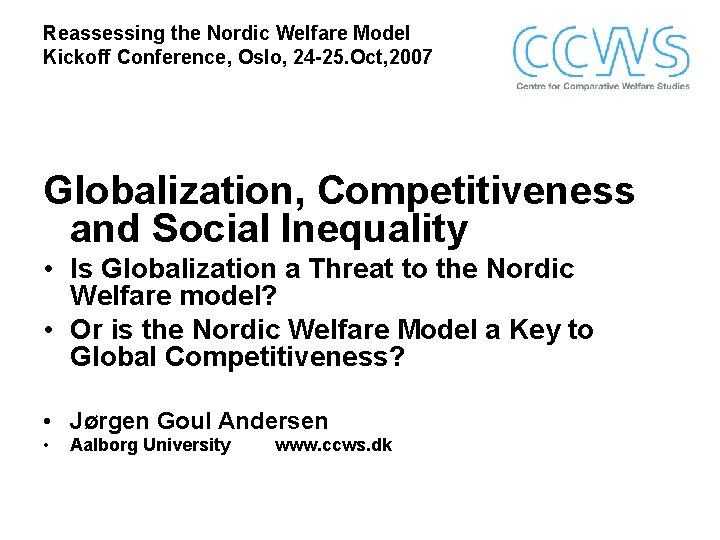 Reassessing the Nordic Welfare Model
Kickoff Conference, Oslo, 24-25.Oct,2007

CCWS
Centre for Comparative Welfare Studies

Globalization, Competitiveness and Social Inequality

• Is Globalization a Threat to the Nordic Welfare model?
• Or is the Nordic Welfare Model a Key to Global Competitiveness?

• Jørgen Goul Andersen
• Aalborg University www.ccws.dk